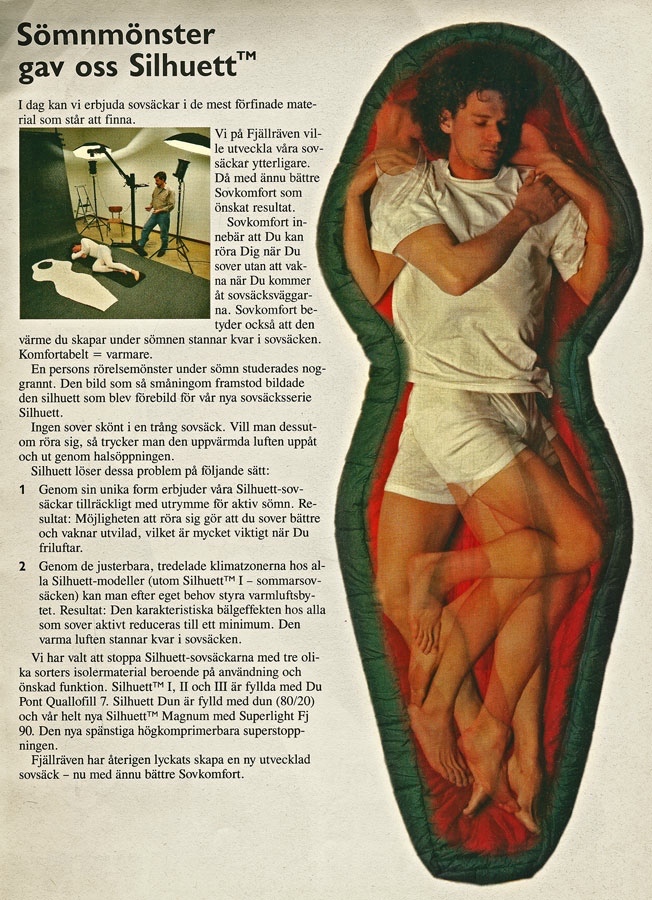 Sömnmönster gav oss Silhuett™

I dag kan vi erbjuda sovsäckar i de mest förfinade material som står att finna.

Vi på Fjällräven ville utveckla våra sovsäckar ytterligare. Då med ännu bättre Sovkomfort som önskat resultat.

Sovkomfort innebär att Du kan röra Dig när Du sover utan att vakna när Du kommer åt sovsäcksväggarna. Sovkomfort betyder också att den värme du skapar under sömnen stannar kvar i sovsäcken. Komfortabelt = varmare.

En persons rörelsemönster under sömn studerades noggrannt. Den bild som så småningom framstod bildade den silhuett som blev förebild för vår nya sovsäcksserie Silhuett.

Ingen sover skönt i en trång sovsäck. Vill man dessutom röra sig, så trycker man den uppvärmda luften uppåt och ut genom halsöppningen.

Silhuett löser dessa problem på följande sätt:

1 Genom sin unika form erbjuder våra Silhuett-sovsäckar tillräckligt med utrymme för aktiv sömn. Resultat: Möjligheten att röra sig gör att du sover bättre och vaknar utvilad, vilket är mycket viktigt när Du friluftar.

2 Genom de justerbara, tredelade klimatzonerna hos alla Silhuett-modeller (utom Silhuett™ I – sommarsovsäcken) kan man efter eget behov styra varmluftsbytet. Resultat: Den karakteristiska bälgeffekten hos alla som sover aktivt reduceras till ett minimum. Den varma luften stannar kvar i sovsäcken.

Vi har valt att stoppa Silhuett-sovsäckarna med tre olika sorters isolermaterial beroende på användning och önskad funktion. Silhuett™ I, II och III är fyllda med Du Pont Quallofill 7. Silhuett Dun är fylld med dun (80/20) och vår helt nya Silhuett™ Magnum med Superlight Fj 90. Den nya spänstiga högkomprimerbara superstoppningen.

Fjällräven har återigen lyckats skapa en ny utvecklad sovsäck – nu med ännu bättre Sovkomfort.